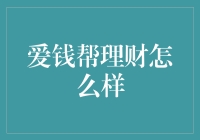 爱钱帮理财怎么样